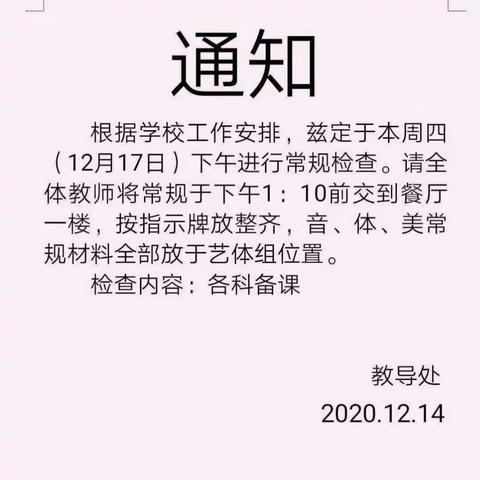 通知

根据学校工作安排，兹定于本周四（12月17日）下午进行常规检查。请全体教师将常规于下午1：10前交到餐厅一楼，按指示牌放整齐，音、体、美常规材料全部放于艺体组位置。

检查内容：各科备课

教导处
2020.12.14